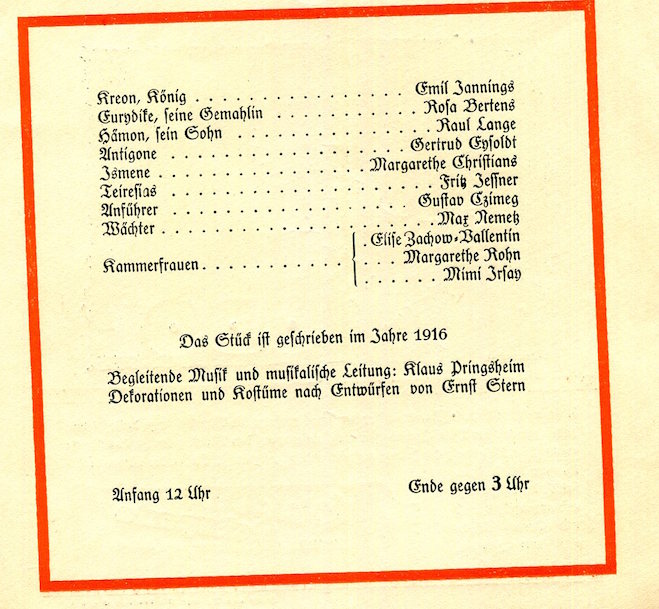 Kreon, König Emil Jannings
Eurydike, seine Gemahlin Rosa Bertens
Hämon, sein Sohn Raul Lange
Antigone Gertrud Eysoldt
Ismene Margarethe Christians
Teiresias Fritz Jessner
Anführer Gustav Czimeg
Wächter Max Nemetz
Kammerfrauen Elise Zachow-Vallentin
Margarethe Rohn
Mimi Irsay

Das Stück ist geschrieben im Jahre 1916

Begleitende Musik und musikalische Leitung: Klaus Pringsheim
Dekorationen und Kostüme nach Entwürfen von Ernst Stern

Anfang 12 Uhr Ende gegen 3 Uhr